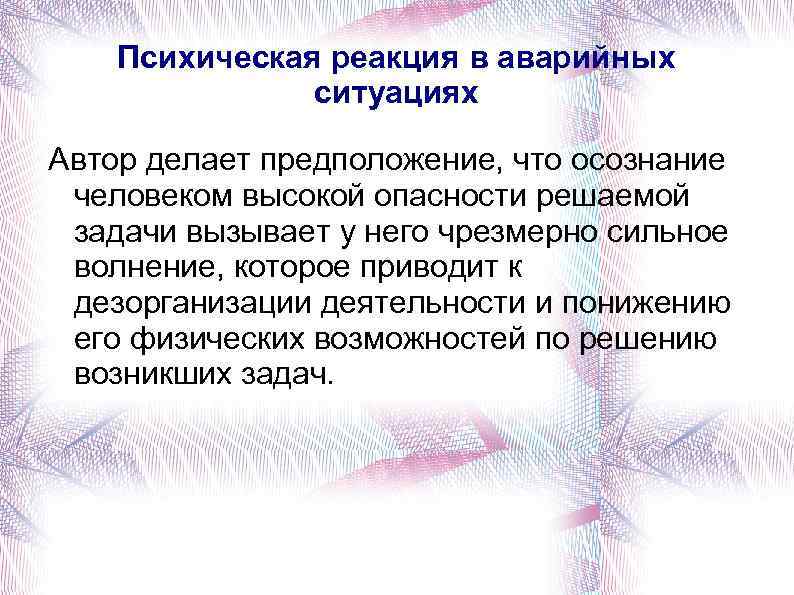 Психическая реакция в аварийных ситуациях

Автор делает предположение, что осознание человеком высокой опасности решаемой задачи вызывает у него чрезмерно сильное волнение, которое приводит к дезорганизации деятельности и понижению его физических возможностей по решению возникших задач.